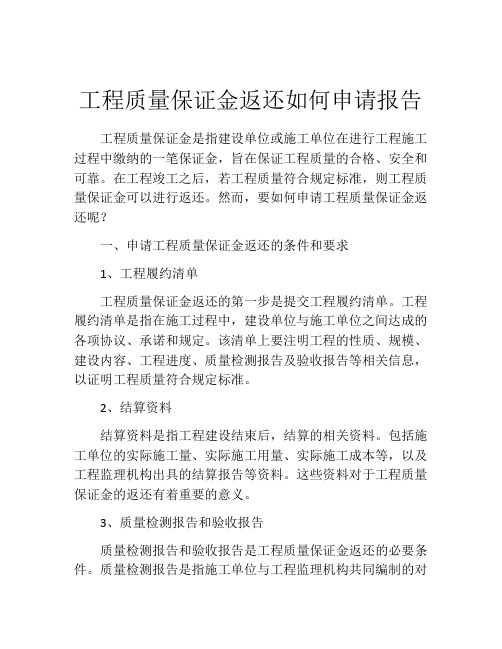 工程质量保证金返还如何申请报告

工程质量保证金是指建设单位或施工单位在进行工程施工过程中缴纳的一笔保证金，旨在保证工程质量的合格、安全和可靠。在工程竣工之后，若工程质量符合规定标准，则工程质量保证金可以进行返还。然而，要如何申请工程质量保证金返还呢？

一、申请工程质量保证金返还的条件和要求

1、工程履约清单

工程质量保证金返还的第一步是提交工程履约清单。工程履约清单是指在施工过程中，建设单位与施工单位之间达成的各项协议、承诺和规定。该清单上要注明工程的性质、规模、建设内容、工程进度、质量检测报告及验收报告等相关信息，以证明工程质量符合规定标准。

2、结算资料

结算资料是指工程建设结束后，结算的相关资料。包括施工单位的实际施工量、实际施工用量、实际施工成本等，以及工程监理机构出具的结算报告等资料。这些资料对于工程质量保证金的返还有着重要的意义。

3、质量检测报告和验收报告

质量检测报告和验收报告是工程质量保证金返还的必要条件。质量检测报告是指施工单位与工程监理机构共同编制的对